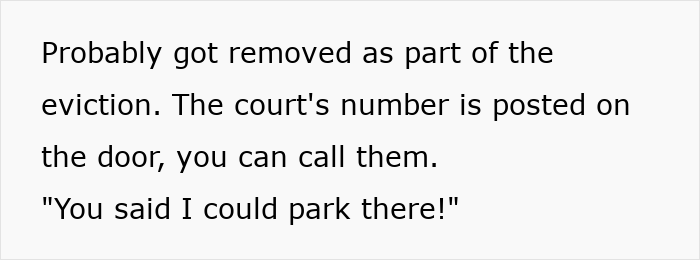 Probably got removed as part of the eviction. The court's number is posted on the door, you can call them.
"You said I could park there!"